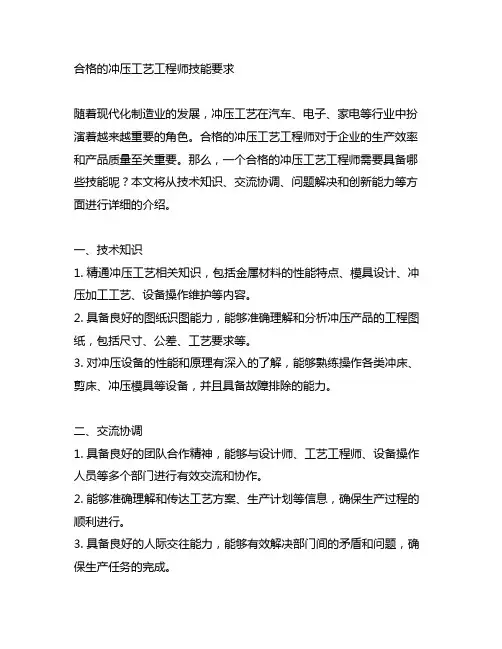 合格的冲压工艺工程师技能要求

随着现代化制造业的发展，冲压工艺在汽车、电子、家电等行业中扮演着越来越重要的角色。合格的冲压工艺工程师对于企业的生产效率和产品质量至关重要。那么，一个合格的冲压工艺工程师需要具备哪些技能呢？本文将从技术知识、交流协调、问题解决和创新能力等方面进行详细的介绍。

一、技术知识
1. 精通冲压工艺相关知识，包括金属材料的性能特点、模具设计、冲压加工工艺、设备操作维护等内容。
2. 具备良好的图纸识图能力，能够准确理解和分析冲压产品的工程图纸，包括尺寸、公差、工艺要求等。
3. 对冲压设备的性能和原理有深入的了解，能够熟练操作各类冲床、剪床、冲压模具等设备，并且具备故障排除的能力。

二、交流协调
1. 具备良好的团队合作精神，能够与设计师、工艺工程师、设备操作人员等多个部门进行有效交流和协作。
2. 能够准确理解和传达工艺方案、生产计划等信息，确保生产过程的顺利进行。
3. 具备良好的人际交往能力，能够有效解决部门间的矛盾和问题，确保生产任务的完成。